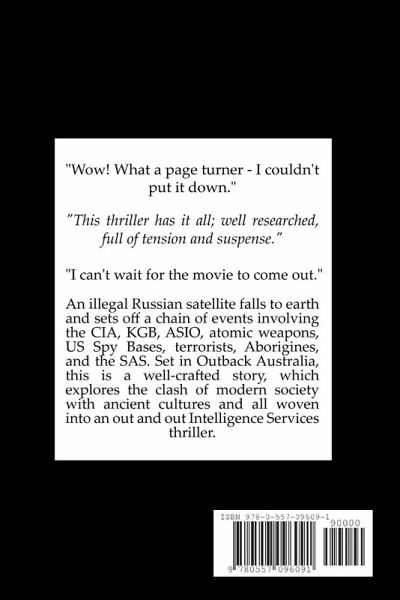 "Wow! What a page turner - I couldn't put it down."

"This thriller has it all; well researched, full of tension and suspense."

"I can't wait for the movie to come out."

An illegal Russian satellite falls to earth and sets off a chain of events involving the CIA, KGB, ASIO, atomic weapons, US Spy Bases, terrorists, Aborigines, and the SAS. Set in Outback Australia, this is a well-crafted story, which explores the clash of modern society with ancient cultures and all woven into an out and out Intelligence Services thriller.

ISBN 978-0-557-09609-1

90000

9 780557 096091